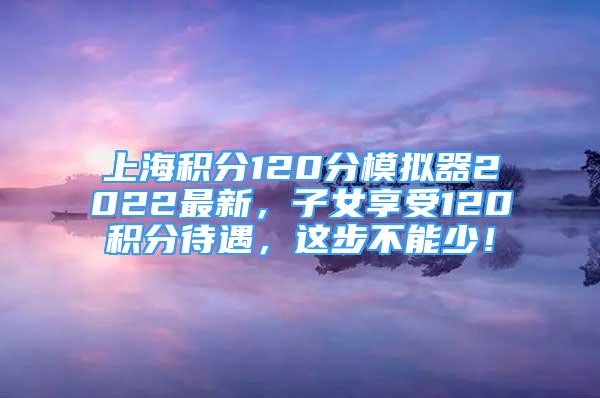 上海积分120分模拟器2022最新，子女享受120积分待遇，这步不能少！